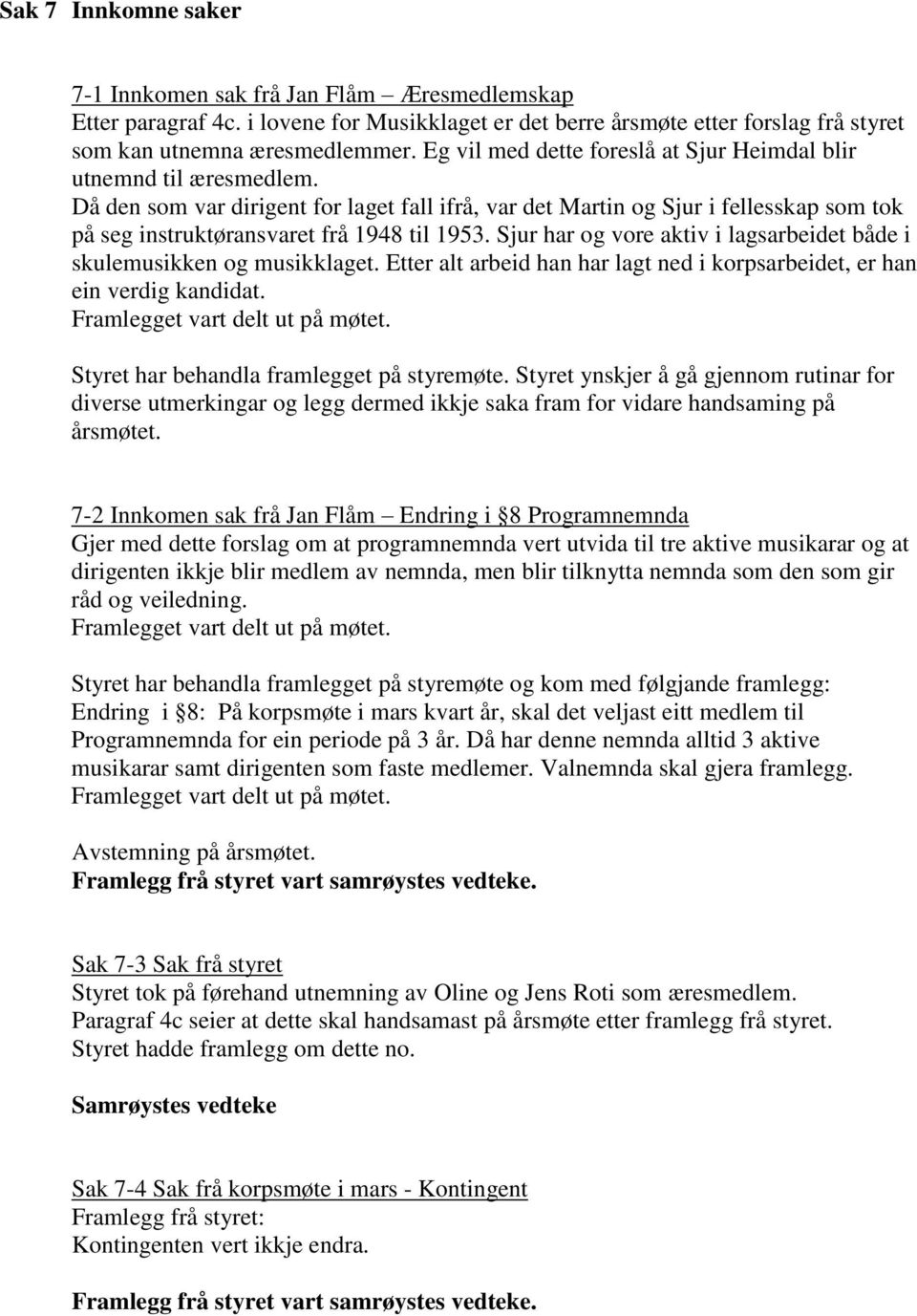 Sak 7 Innkomne saker

7-1 Innkomen sak frå Jan Flåm – Æresmedlemskap
Etter paragraf 4c. i lovene for Musikklaget er det berre årsmøte etter forslag frå styret som kan utnemna æresmedlemmer. Eg vil med dette foreslå at Sjur Heimdal blir utnemnd til æresmedlem.
Då den som var dirigent for laget fall ifrå, var det Martin og Sjur i fellesskap som tok på seg instruktøransvaret frå 1948 til 1953. Sjur har og vore aktiv i lagsarbeidet både i skulemusikken og musikklaget. Etter alt arbeid han har lagt ned i korpsarbeidet, er han ein verdig kandidat.
Framlegget vart delt ut på møtet.

Styret har behandla framlegget på styremøte. Styret ynskjer å gå gjennom rutinar for diverse utmerkingar og legg dermed ikkje saka fram for vidare handsaming på årsmøtet.

7-2 Innkomen sak frå Jan Flåm – Endring i §8 Programnemnda
Gjer med dette forslag om at programnemnda vert utvida til tre aktive musikarar og at dirigenten ikkje blir medlem av nemnda, men blir tilknytta nemnda som den som gir råd og veiledning.
Framlegget vart delt ut på møtet.

Styret har behandla framlegget på styremøte og kom med følgjande framlegg:
Endring i §8: På korpsmøte i mars kvart år, skal det veljast eitt medlem til Programnemnda for ein periode på 3 år. Då har denne nemnda alltid 3 aktive musikarar samt dirigenten som faste medlemer. Valnemnda skal gjera framlegg.
Framlegget vart delt ut på møtet.

Avstemning på årsmøtet.
Framlegg frå styret vart samrøystes vedteke.

Sak 7-3 Sak frå styret
Styret tok på førehand utnemning av Oline og Jens Roti som æresmedlem.
Paragraf 4c seier at dette skal handsamast på årsmøte etter framlegg frå styret.
Styret hadde framlegg om dette no.

Samrøystes vedteke

Sak 7-4 Sak frå korpsmøte i mars - Kontingent
Framlegg frå styret:
Kontingenten vert ikkje endra.

Framlegg frå styret vart samrøystes vedteke.